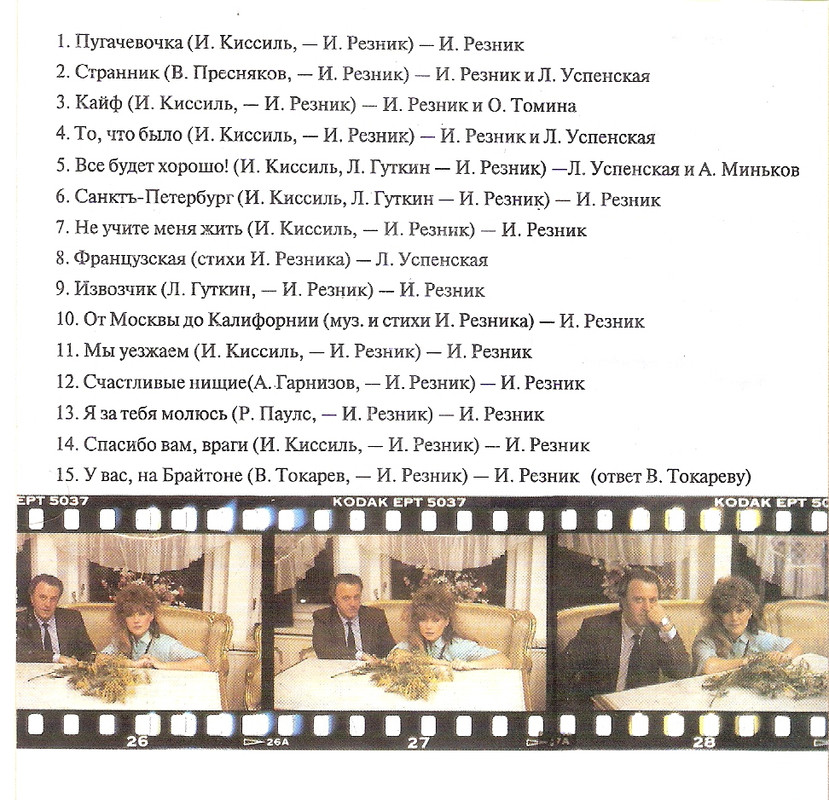 1. Пугачевочка (И. Киссиль, — И. Резник) — И. Резник
2. Странник (В. Пресняков, — И. Резник) — И. Резник и Л. Успенская
3. Кайф (И. Киссиль, — И. Резник) — И. Резник и О. Томина
4. То, что было (И. Киссиль, — И. Резник) — И. Резник и Л. Успенская
5. Все будет хорошо! (И. Киссиль, Л. Гуткин — И. Резник) —Л. Успенская и А. Миньков
6. Санктъ-Петербург (И. Киссиль, Л. Гуткин — И. Резник) — И. Резник
7. Не учите меня жить (И. Киссиль, — И. Резник) — И. Резник
8. Французская (стихи И. Резника) — Л. Успенская
9. Извозчик (Л. Гуткин, — И. Резник) — И. Резник
10. От Москвы до Калифорнии (муз. и стихи И. Резника) — И. Резник
11. Мы уезжаем (И. Киссиль, — И. Резник) — И. Резник
12. Счастливые нищие(А. Гарнизов, — И. Резник) — И. Резник
13. Я за тебя молюсь (Р. Паулс, — И. Резник) — И. Резник
14. Спасибо вам, враги (И. Киссиль, — И. Резник) — И. Резник
15. У вас, на Брайтоне (В. Токарев, — И. Резник) — И. Резник (ответ В. Токареву)

EPT 5037 KODAK EPT 5037 KODAK EPT 50

26 26A 27 27A 28